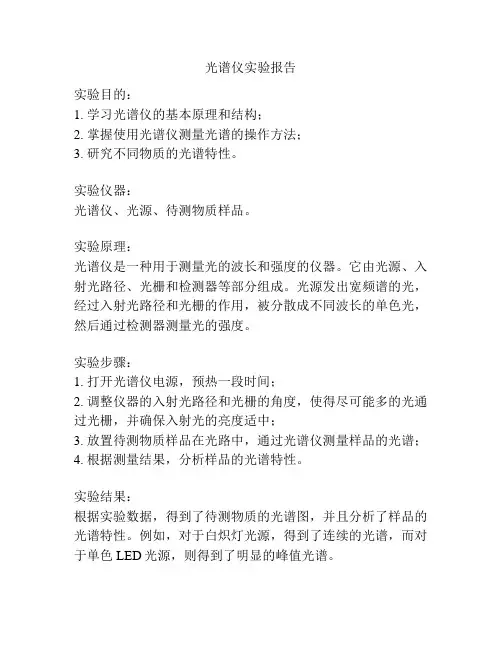 光谱仪实验报告

实验目的：
1. 学习光谱仪的基本原理和结构；
2. 掌握使用光谱仪测量光谱的操作方法；
3. 研究不同物质的光谱特性。

实验仪器：
光谱仪、光源、待测物质样品。

实验原理：
光谱仪是一种用于测量光的波长和强度的仪器。它由光源、入射光路径、光栅和检测器等部分组成。光源发出宽频谱的光，经过入射光路径和光栅的作用，被分散成不同波长的单色光，然后通过检测器测量光的强度。

实验步骤：
1. 打开光谱仪电源，预热一段时间；
2. 调整仪器的入射光路径和光栅的角度，使得尽可能多的光通过光栅，并确保入射光的亮度适中；
3. 放置待测物质样品在光路中，通过光谱仪测量样品的光谱；
4. 根据测量结果，分析样品的光谱特性。

实验结果：
根据实验数据，得到了待测物质的光谱图，并且分析了样品的光谱特性。例如，对于白炽灯光源，得到了连续的光谱，而对于单色 LED 光源，则得到了明显的峰值光谱。